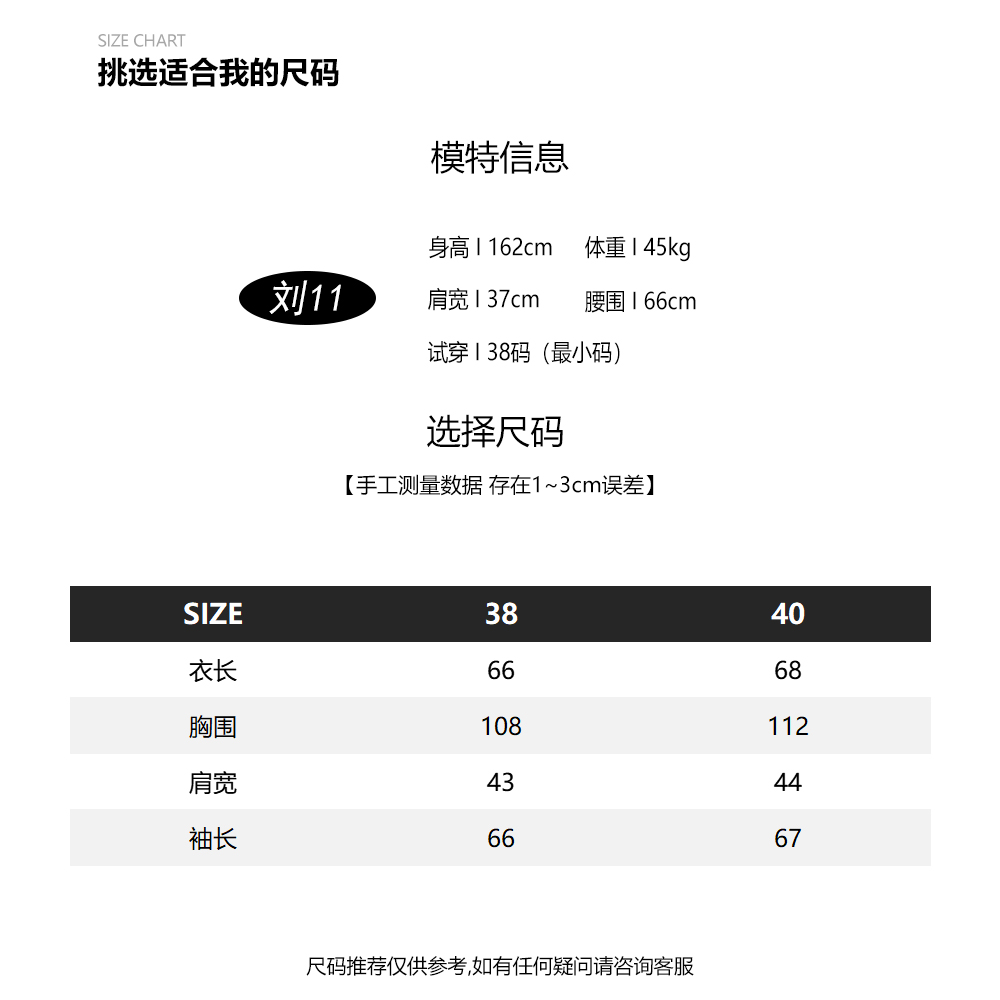 SIZE CHART
挑选适合我的尺码

模特信息

刘11

身高 I 162cm 体重 I 45kg
肩宽 I 37cm 腰围 I 66cm
试穿 I 38码（最小码）

选择尺码
【手工测量数据 存在1~3cm误差】

| SIZE | 38 | 40 |
|---|---|---|
| 衣长 | 66 | 68 |
| 胸围 | 108 | 112 |
| 肩宽 | 43 | 44 |
| 袖长 | 66 | 67 |

尺码推荐仅供参考,如有任何疑问请咨询客服